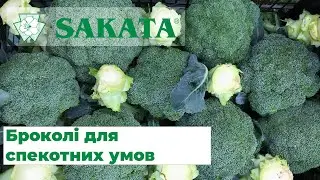 SAKATA®

Броколі для спекотних умов